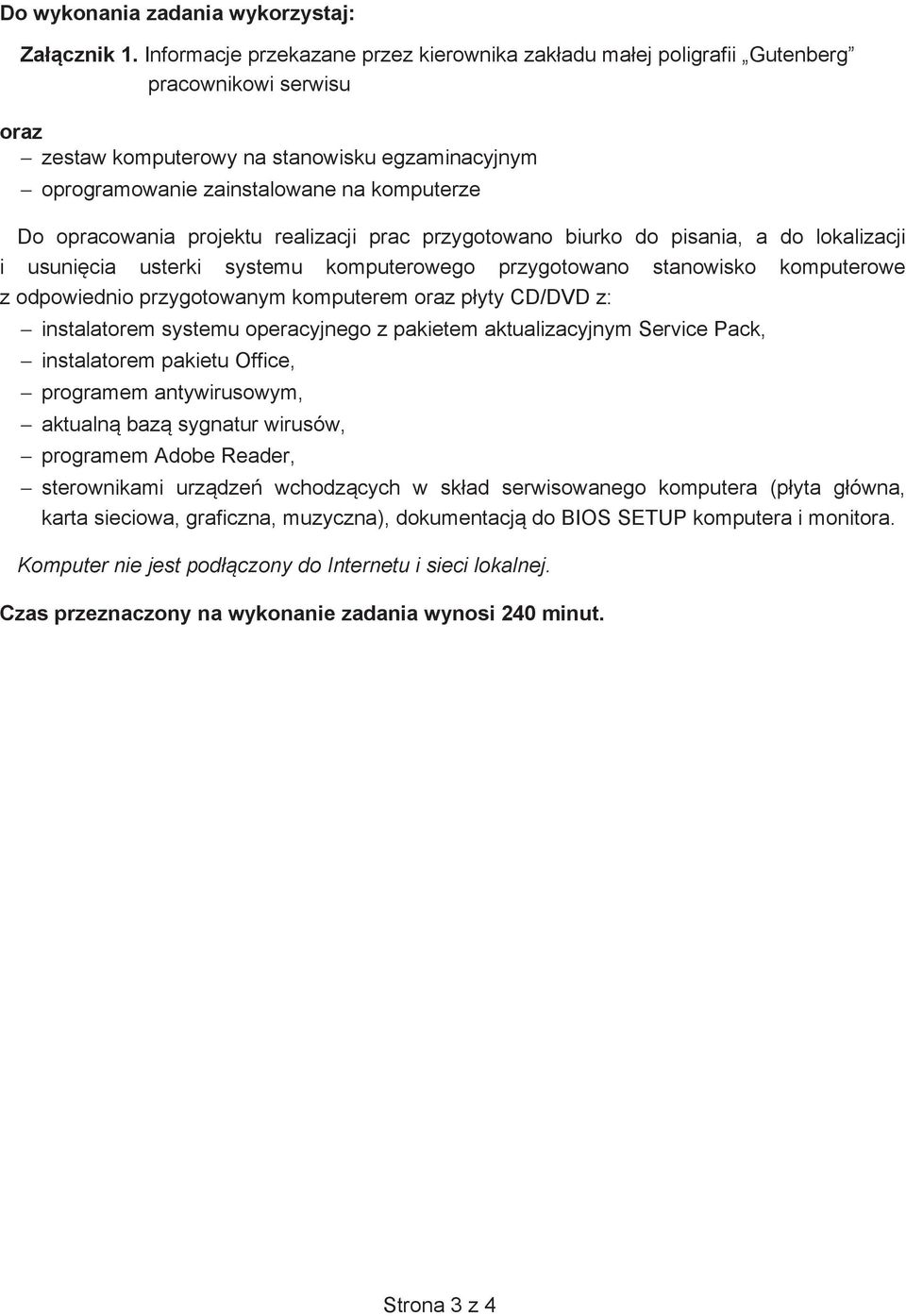 Do wykonania zadania wykorzystaj:

Załącznik 1. Informacje przekazane przez kierownika zakładu małej poligrafii „Gutenberg” pracownikowi serwisu

oraz
– zestaw komputerowy na stanowisku egzaminacyjnym
– oprogramowanie zainstalowane na komputerze

Do opracowania projektu realizacji prac przygotowano biurko do pisania, a do lokalizacji i usunięcia usterki systemu komputerowego przygotowano stanowisko komputerowe z odpowiednio przygotowanym komputerem oraz płyty CD/DVD z:
– instalatorem systemu operacyjnego z pakietem aktualizacyjnym Service Pack,
– instalatorem pakietu Office,
– programem antywirusowym,
– aktualną bazą sygnatur wirusów,
– programem Adobe Reader,
– sterownikami urządzeń wchodzących w skład serwisowanego komputera (płyta główna, karta sieciowa, graficzna, muzyczna), dokumentacją do BIOS SETUP komputera i monitora.

Komputer nie jest podłączony do Internetu i sieci lokalnej.

Czas przeznaczony na wykonanie zadania wynosi 240 minut.

Strona 3 z 4